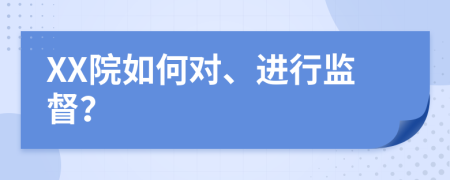 XX院如何对、进行监督？